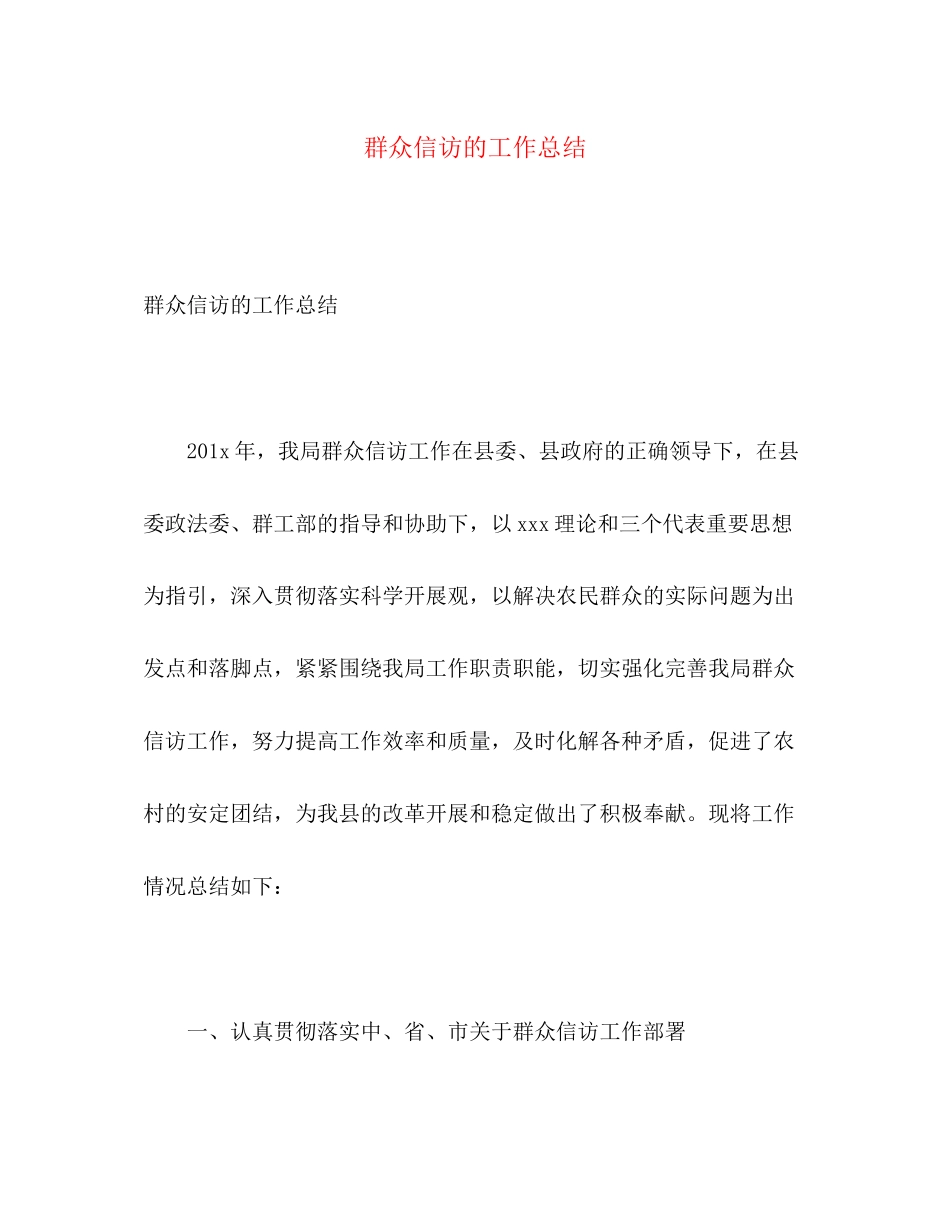 群众信访的工作总结

群众信访的工作总结

201x年，我局群众信访工作在县委、县政府的正确领导下，在县委政法委、群工部的指导和协助下，以xxx理论和三个代表重要思想为指引，深入贯彻落实科学开展观，以解决农民群众的实际问题为出发点和落脚点，紧紧围绕我局工作职责职能，切实强化完善我局群众信访工作，努力提高工作效率和质量，及时化解各种矛盾，促进了农村的安定团结，为我县的改革开展和稳定做出了积极奉献。现将工作情况总结如下：

一、认真贯彻落实中、省、市关于群众信访工作部署